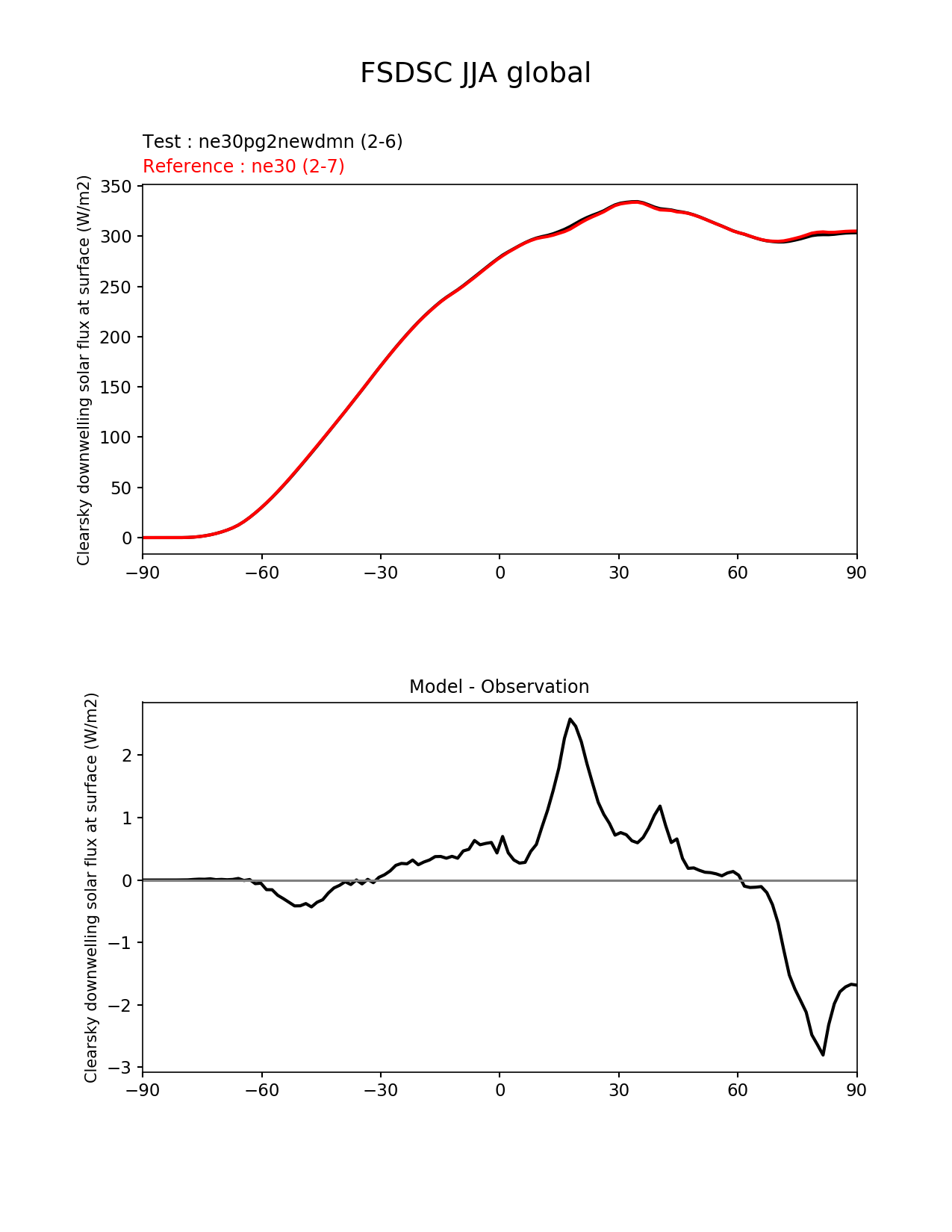 FSDSC JJA global

Test : ne30pg2newdmn (2-6)
Reference : ne30 (2-7)

Clearsky downwelling solar flux at surface (W/m2)

350
300
250
200
150
100
50
0

−90 −60 −30 0 30 60 90

Model - Observation

Clearsky downwelling solar flux at surface (W/m2)

2
1
0
−1
−2
−3

−90 −60 −30 0 30 60 90